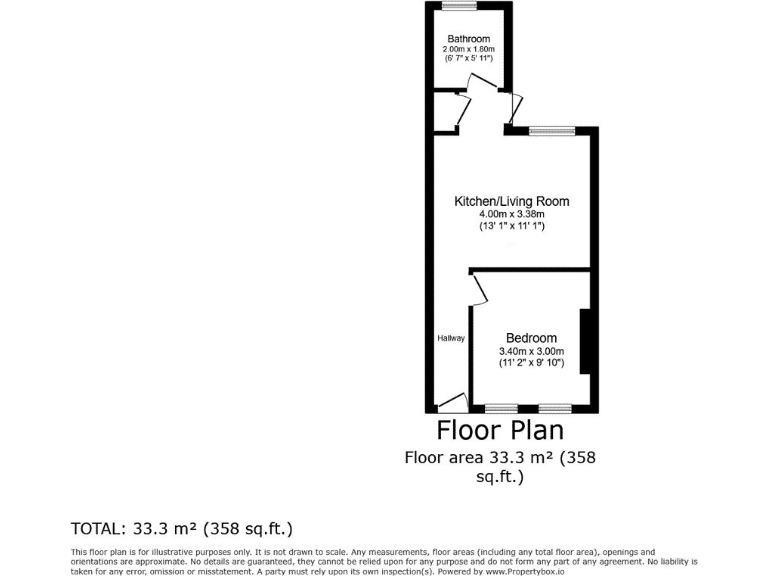 Bathroom
2.00m x 1.80m
(6' 7" x 5' 11")

Kitchen/Living Room
4.00m x 3.38m
(13' 1" x 11' 1")

Hallway

Bedroom
3.40m x 3.00m
(11' 2" x 9' 10")

Floor Plan
Floor area 33.3 m² (358 sq.ft.)

TOTAL: 33.3 m² (358 sq.ft.)

This floor plan is for illustrative purposes only. It is not drawn to scale. Any measurements, floor areas (including any total floor area), openings and orientations are approximate. No details are guaranteed, they cannot be relied upon for any purpose and do not form any part of any agreement. No liability is taken for any error, omission or misstatement. A party must rely upon its own inspection(s). Powered by www.Propertybox.io